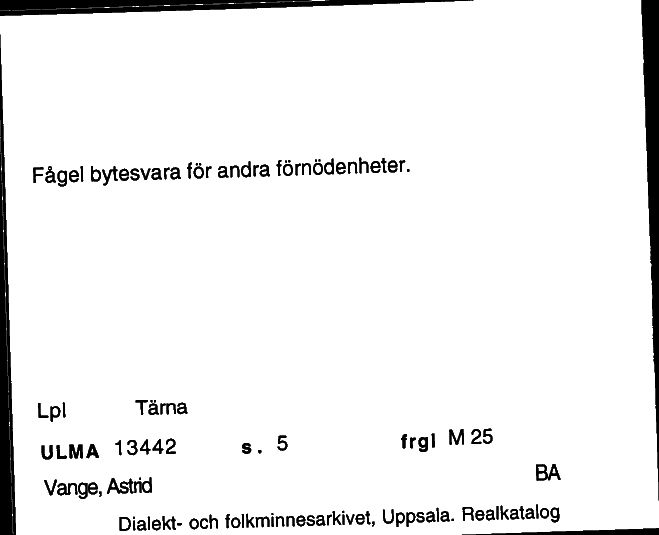 Fågel bytesvara för andra förnödenheter.

Lpl Tärna

ULMA 13442 s. 5 frgl M 25

Vange, Astrid BA

Dialekt- och folkminnesarkivet, Uppsala. Realkatalog